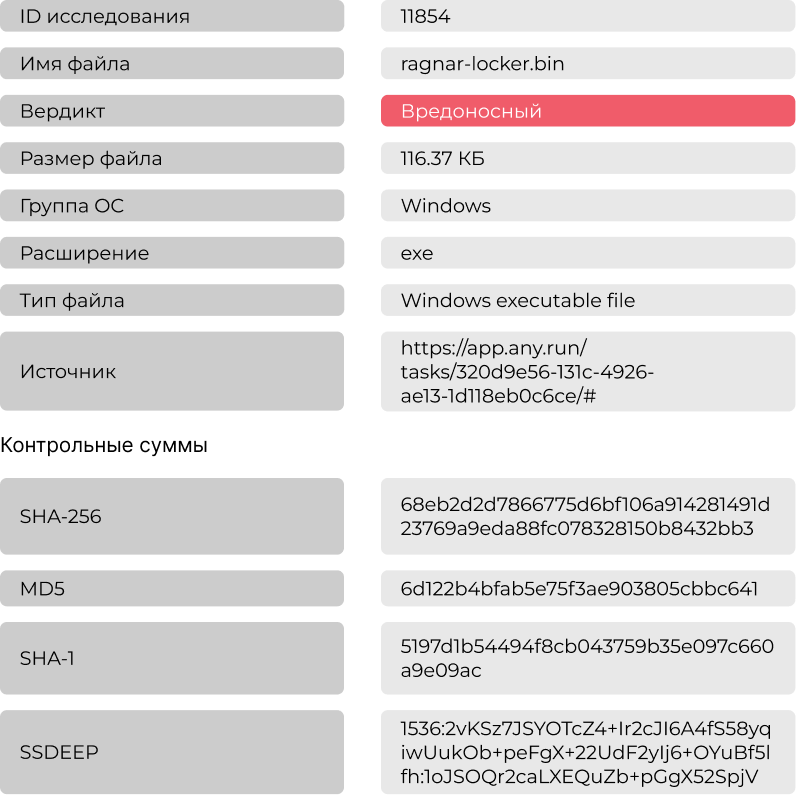 ID исследования
11854

Имя файла
ragnar-locker.bin

Вердикт
Вредоносный

Размер файла
116.37 КБ

Группа ОС
Windows

Расширение
exe

Тип файла
Windows executable file

Источник
https://app.any.run/tasks/320d9e56-131c-4926-ae13-1d118eb0c6ce/#

Контрольные суммы

SHA-256
68eb2d2d7866775d6bf106a914281491d23769a9eda88fc078328150b8432bb3

MD5
6d122b4bfab5e75f3ae903805cbbc641

SHA-1
5197d1b54494f8cb043759b35e097c660a9e09ac

SSDEEP
1536:2vKSz7JSYOTcZ4+Ir2cJI6A4fS58yqiwUukOb+peFgX+22UdF2yIj6+OYuBf5lfh:1oJSOQr2caLXEQuZb+pGgX52SpjV